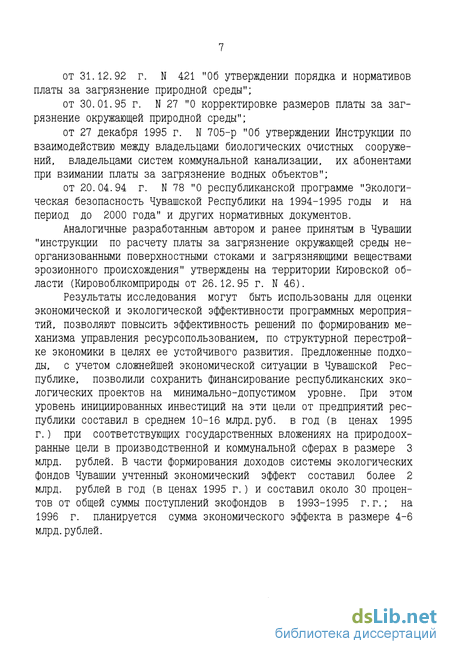 7

от 31.12.92 г. N 421 "Об утверждении порядка и нормативов платы за загрязнение природной среды";

от 30.01.95 г. N 27 "О корректировке размеров платы за загрязнение окружающей природной среды";

от 27 декабря 1995 г. N 705-р "Об утверждении Инструкции по взаимодействию между владельцами биологических очистных сооружений, владельцами систем коммунальной канализации, их абонентами при взимании платы за загрязнение водных объектов";

от 20.04.94 г. N 78 "О республиканской программе "Экологическая безопасность Чувашской Республики на 1994-1995 годы и на период до 2000 года" и других нормативных документов.

Аналогичные разработанным автором и ранее принятым в Чувашии "инструкции по расчету платы за загрязнение окружающей среды неорганизованными поверхностными стоками и загрязняющими веществами эрозионного происхождения" утверждены на территории Кировской области (Кировоблкомприроды от 26.12.95 г. N 46).

Результаты исследования могут быть использованы для оценки экономической и экологической эффективности программных мероприятий, позволяют повысить эффективность решений по формированию механизма управления ресурсопользованием, по структурной перестройке экономики в целях ее устойчивого развития. Предложенные подходы, с учетом сложнейшей экономической ситуации в Чувашской Республике, позволили сохранить финансирование республиканских экологических проектов на минимально-допустимом уровне. При этом уровень инициированных инвестиций на эти цели от предприятий республики составил в среднем 10-16 млрд.руб. в год (в ценах 1995 г.) при соответствующих государственных вложениях на природоохранные цели в производственной и коммунальной сферах в размере 3 млрд. рублей. В части формирования доходов системы экологических фондов Чувашии учтенный экономический эффект составил более 2 млрд. рублей в год (в ценах 1995 г.) и составил около 30 процентов от общей суммы поступлений экофондов в 1993-1995 г.г.; на 1996 г. планируется сумма экономического эффекта в размере 4-6 млрд.рублей.

dsLib.net
библиотека диссертаций